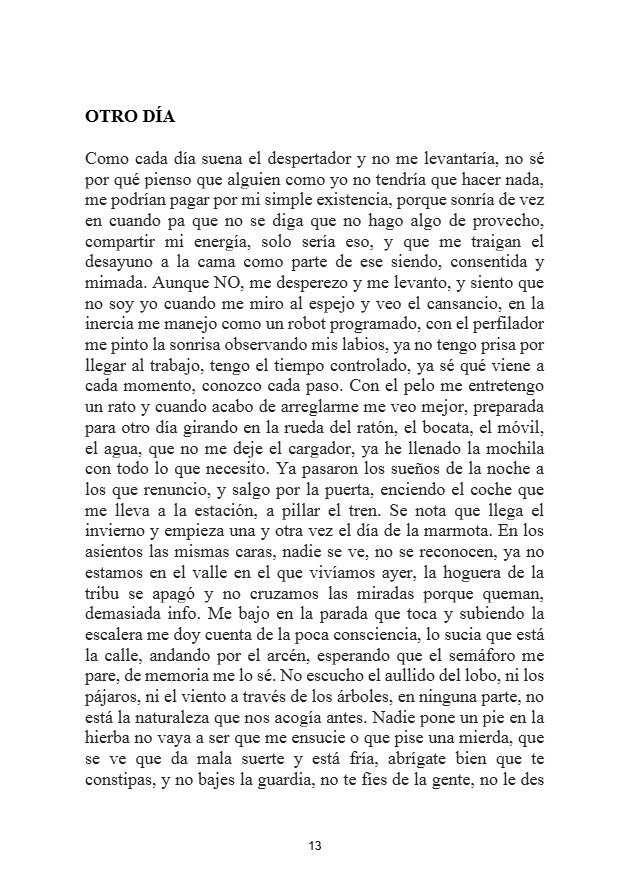 OTRO DÍA

Como cada día suena el despertador y no me levantaría, no sé por qué pienso que alguien como yo no tendría que hacer nada, me podrían pagar por mi simple existencia, porque sonría de vez en cuando pa que no se diga que no hago algo de provecho, compartir mi energía, solo sería eso, y que me traigan el desayuno a la cama como parte de ese siendo, consentida y mimada. Aunque NO, me desperezo y me levanto, y siento que no soy yo cuando me miro al espejo y veo el cansancio, en la inercia me manejo como un robot programado, con el perfilador me pinto la sonrisa observando mis labios, ya no tengo prisa por llegar al trabajo, tengo el tiempo controlado, ya sé qué viene a cada momento, conozco cada paso. Con el pelo me entretengo un rato y cuando acabo de arreglarme me veo mejor, preparada para otro día girando en la rueda del ratón, el bocata, el móvil, el agua, que no me deje el cargador, ya he llenado la mochila con todo lo que necesito. Ya pasaron los sueños de la noche a los que renuncio, y salgo por la puerta, enciendo el coche que me lleva a la estación, a pillar el tren. Se nota que llega el invierno y empieza una y otra vez el día de la marmota. En los asientos las mismas caras, nadie se ve, no se reconocen, ya no estamos en el valle en el que vivíamos ayer, la hoguera de la tribu se apagó y no cruzamos las miradas porque queman, demasiada info. Me bajo en la parada que toca y subiendo la escalera me doy cuenta de la poca consciencia, lo sucia que está la calle, andando por el arcén, esperando que el semáforo me pare, de memoria me lo sé. No escucho el aullido del lobo, ni los pájaros, ni el viento a través de los árboles, en ninguna parte, no está la naturaleza que nos acogía antes. Nadie pone un pie en la hierba no vaya a ser que me ensucie o que pise una mierda, que se ve que da mala suerte y está fría, abrígate bien que te constipas, y no bajes la guardia, no te fíes de la gente, no le des

13